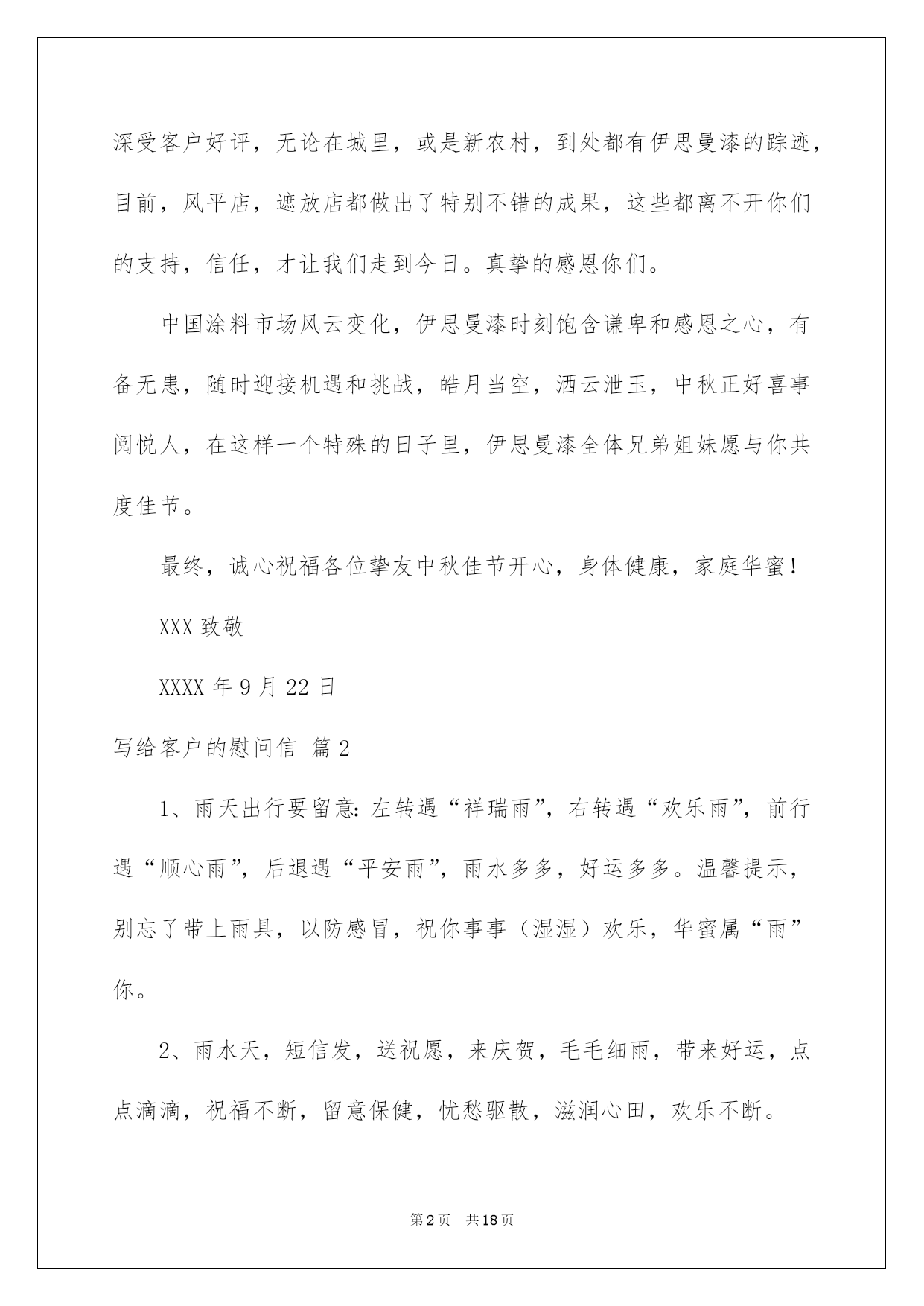 深受客户好评，无论在城里，或是新农村，到处都有伊思曼漆的踪迹，目前，风平店，遮放店都做出了特别不错的成果，这些都离不开你们的支持，信任，才让我们走到今日。真挚的感恩你们。

中国涂料市场风云变化，伊思曼漆时刻饱含谦卑和感恩之心，有备无患，随时迎接机遇和挑战，皓月当空，洒云泄玉，中秋正好喜事阅悦人，在这样一个特殊的日子里，伊思曼漆全体兄弟姐妹愿与你共度佳节。

最终，诚心祝福各位挚友中秋佳节开心，身体健康，家庭华蜜！

XXX 致敬

XXXX 年 9 月 22 日

写给客户的慰问信 篇 2

1、雨天出行要留意：左转遇“祥瑞雨”，右转遇“欢乐雨”，前行遇“顺心雨”，后退遇“平安雨”，雨水多多，好运多多。温馨提示，别忘了带上雨具，以防感冒，祝你事事（湿湿）欢乐，华蜜属“雨”你。

2、雨水天，短信发，送祝愿，来庆贺，毛毛细雨，带来好运，点点滴滴，祝福不断，留意保健，忧愁驱散，滋润心田，欢乐不断。

第 2 页 共 18 页